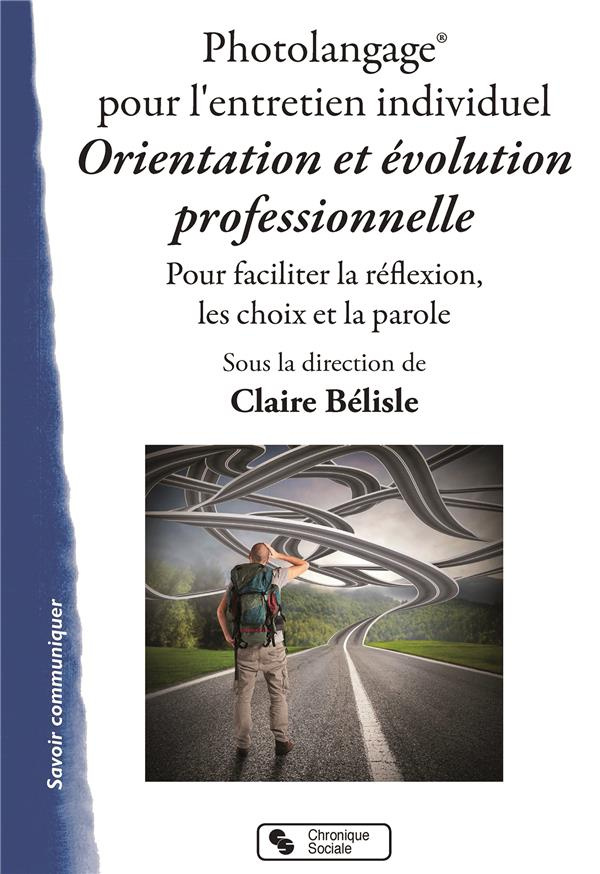 Photolangage®
pour l'entretien individuel
Orientation et évolution professionnelle

Pour faciliter la réflexion, les choix et la parole

Sous la direction de
Claire Bélisle

Savoir communiquer

Chronique Sociale